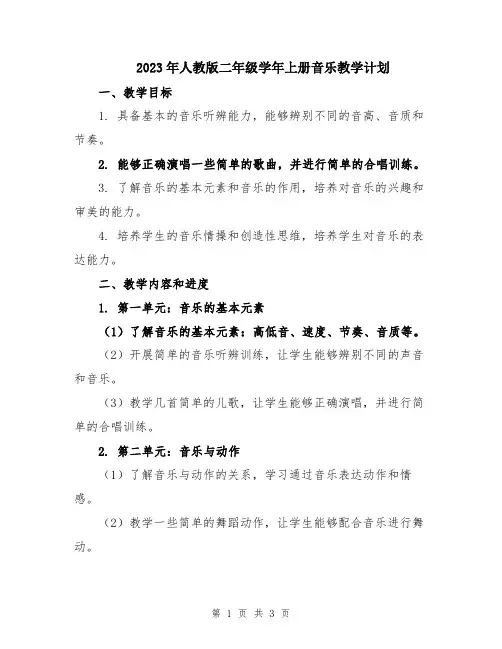 2023年人教版二年级学年上册音乐教学计划

一、教学目标

1. 具备基本的音乐听辨能力，能够辨别不同的音高、音质和节奏。

2. 能够正确演唱一些简单的歌曲，并进行简单的合唱训练。

3. 了解音乐的基本元素和音乐的作用，培养对音乐的兴趣和审美的能力。

4. 培养学生的音乐情操和创造性思维，培养学生对音乐的表达能力。

二、教学内容和进度

1. 第一单元：音乐的基本元素

（1）了解音乐的基本元素：高低音、速度、节奏、音质等。

（2）开展简单的音乐听辨训练，让学生能够辨别不同的声音和音乐。

（3）教学几首简单的儿歌，让学生能够正确演唱，并进行简单的合唱训练。

2. 第二单元：音乐与动作

（1）了解音乐与动作的关系，学习通过音乐表达动作和情感。

（2）教学一些简单的舞蹈动作，让学生能够配合音乐进行舞动。

第 1 页 共 3 页